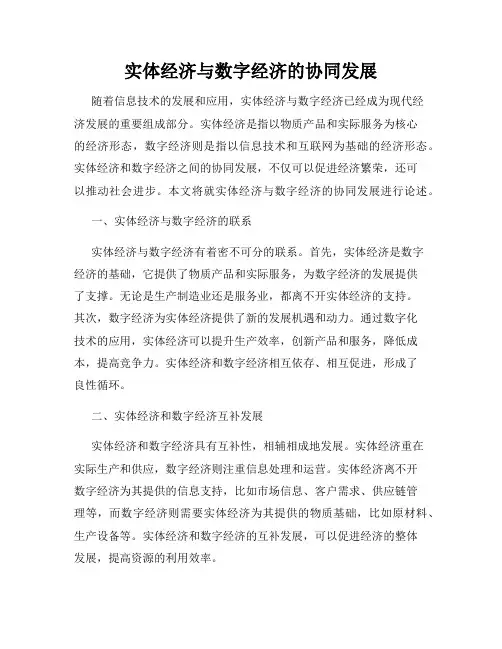 实体经济与数字经济的协同发展

随着信息技术的发展和应用，实体经济与数字经济已经成为现代经济发展的重要组成部分。实体经济是指以物质产品和实际服务为核心的经济形态，数字经济则是指以信息技术和互联网为基础的经济形态。实体经济和数字经济之间的协同发展，不仅可以促进经济繁荣，还可以推动社会进步。本文将就实体经济与数字经济的协同发展进行论述。

一、实体经济与数字经济的联系

实体经济与数字经济有着密不可分的联系。首先，实体经济是数字经济的基础，它提供了物质产品和实际服务，为数字经济的发展提供了支撑。无论是生产制造业还是服务业，都离不开实体经济的支持。其次，数字经济为实体经济提供了新的发展机遇和动力。通过数字化技术的应用，实体经济可以提升生产效率，创新产品和服务，降低成本，提高竞争力。实体经济和数字经济相互依存、相互促进，形成了良性循环。

二、实体经济和数字经济互补发展

实体经济和数字经济具有互补性，相辅相成地发展。实体经济重在实际生产和供应，数字经济则注重信息处理和运营。实体经济离不开数字经济为其提供的信息支持，比如市场信息、客户需求、供应链管理等，而数字经济则需要实体经济为其提供的物质基础，比如原材料、生产设备等。实体经济和数字经济的互补发展，可以促进经济的整体发展，提高资源的利用效率。